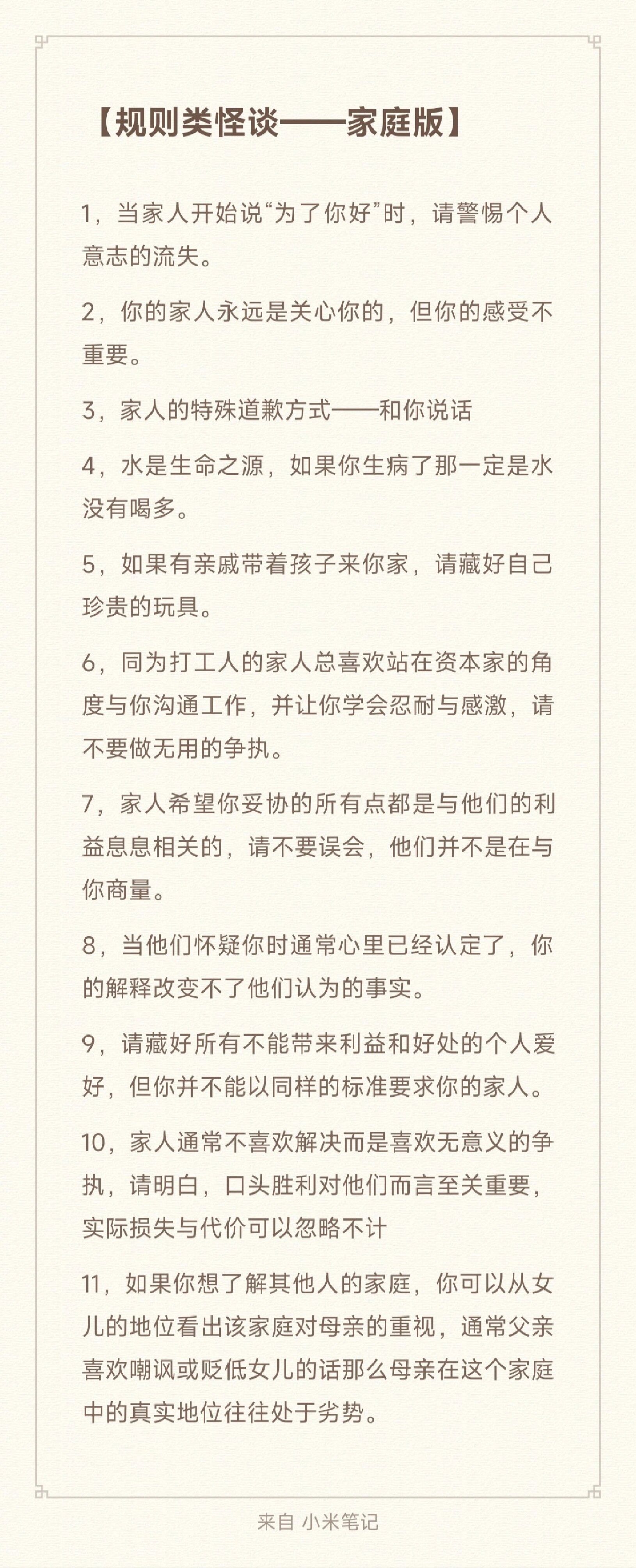 【规则类怪谈——家庭版】

1，当家人开始说“为了你好”时，请警惕个人意志的流失。

2，你的家人永远是关心你的，但你的感受不重要。

3，家人的特殊道歉方式——和你说话

4，水是生命之源，如果你生病了那一定是水没有喝多。

5，如果有亲戚带着孩子来你家，请藏好自己珍贵的玩具。

6，同为打工人的家人总喜欢站在资本家的角度与你沟通工作，并让你学会忍耐与感激，请不要做无用的争执。

7，家人希望你妥协的所有点都是与他们的利益息息相关的，请不要误会，他们并不是在与你商量。

8，当他们怀疑你时通常心里已经认定了，你的解释改变不了他们认为的事实。

9，请藏好所有不能带来利益和好处的个人爱好，但你并不能以同样的标准要求你的家人。

10，家人通常不喜欢解决而是喜欢无意义的争执，请明白，口头胜利对他们而言至关重要，实际损失与代价可以忽略不计

11，如果你想了解其他人的家庭，你可以从女儿的地位看出该家庭对母亲的重视，通常父亲喜欢嘲讽或贬低女儿的话那么母亲在这个家庭中的真实地位往往处于劣势。

来自 小米笔记